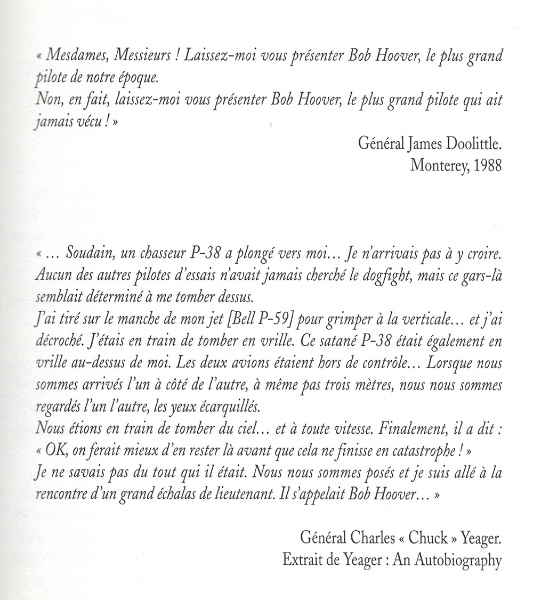 « Mesdames, Messieurs ! Laissez-moi vous présenter Bob Hoover, le plus grand pilote de notre époque.
Non, en fait, laissez-moi vous présenter Bob Hoover, le plus grand pilote qui ait jamais vécu ! »

Général James Doolittle.
Monterey, 1988

« … Soudain, un chasseur P-38 a plongé vers moi… Je n'arrivais pas à y croire. Aucun des autres pilotes d'essais n'avait jamais cherché le dogfight, mais ce gars-là semblait déterminé à me tomber dessus.
J'ai tiré sur le manche de mon jet [Bell P-59] pour grimper à la verticale… et j'ai décroché. J'étais en train de tomber en vrille. Ce satané P-38 était également en vrille au-dessus de moi. Les deux avions étaient hors de contrôle… Lorsque nous sommes arrivés l'un à côté de l'autre, à même pas trois mètres, nous nous sommes regardés l'un l'autre, les yeux écarquillés.
Nous étions en train de tomber du ciel… et à toute vitesse. Finalement, il a dit : « OK, on ferait mieux d'en rester là avant que cela ne finisse en catastrophe ! »
Je ne savais pas du tout qui il était. Nous nous sommes posés et je suis allé à la rencontre d'un grand échalas de lieutenant. Il s'appelait Bob Hoover… »

Général Charles « Chuck » Yeager.
Extrait de Yeager : An Autobiography